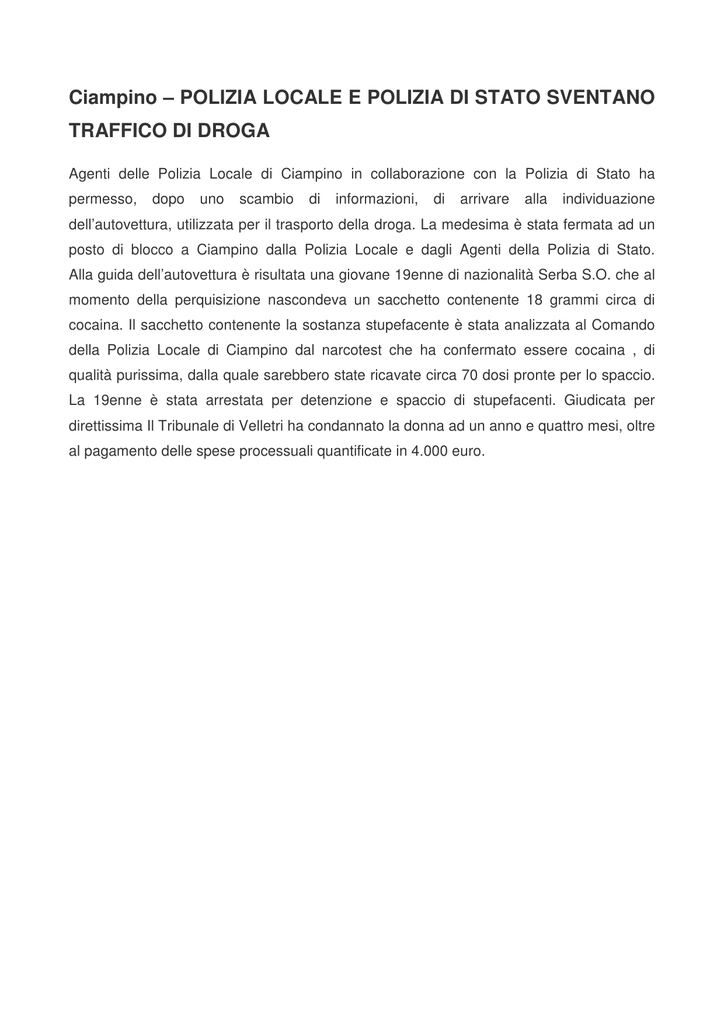 Ciampino – POLIZIA LOCALE E POLIZIA DI STATO SVENTANO TRAFFICO DI DROGA

Agenti delle Polizia Locale di Ciampino in collaborazione con la Polizia di Stato ha permesso, dopo uno scambio di informazioni, di arrivare alla individuazione dell'autovettura, utilizzata per il trasporto della droga. La medesima è stata fermata ad un posto di blocco a Ciampino dalla Polizia Locale e dagli Agenti della Polizia di Stato. Alla guida dell'autovettura è risultata una giovane 19enne di nazionalità Serba S.O. che al momento della perquisizione nascondeva un sacchetto contenente 18 grammi circa di cocaina. Il sacchetto contenente la sostanza stupefacente è stata analizzata al Comando della Polizia Locale di Ciampino dal narcotest che ha confermato essere cocaina , di qualità purissima, dalla quale sarebbero state ricavate circa 70 dosi pronte per lo spaccio. La 19enne è stata arrestata per detenzione e spaccio di stupefacenti. Giudicata per direttissima Il Tribunale di Velletri ha condannato la donna ad un anno e quattro mesi, oltre al pagamento delle spese processuali quantificate in 4.000 euro.